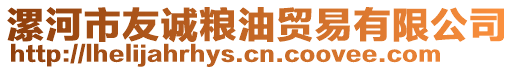 漯河市友诚粮油贸易有限公司
http://lhelijahrhys.cn.coovee.com